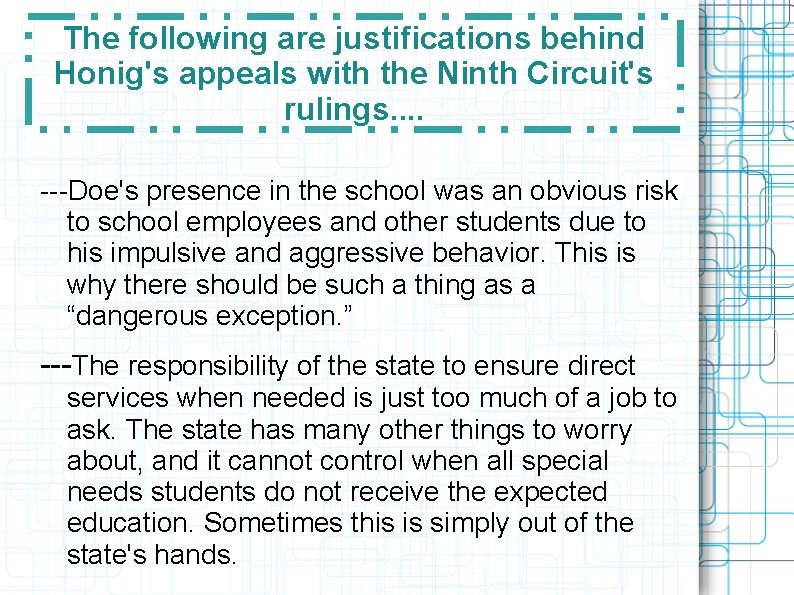 The following are justifications behind Honig's appeals with the Ninth Circuit's rulings....

---Doe's presence in the school was an obvious risk to school employees and other students due to his impulsive and aggressive behavior. This is why there should be such a thing as a “dangerous exception.”

---The responsibility of the state to ensure direct services when needed is just too much of a job to ask. The state has many other things to worry about, and it cannot control when all special needs students do not receive the expected education. Sometimes this is simply out of the state's hands.